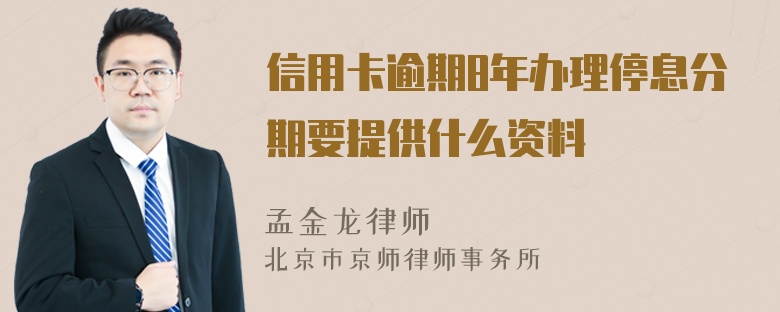 信用卡逾期8年办理停息分期要提供什么资料

孟金龙律师
北京市京师律师事务所